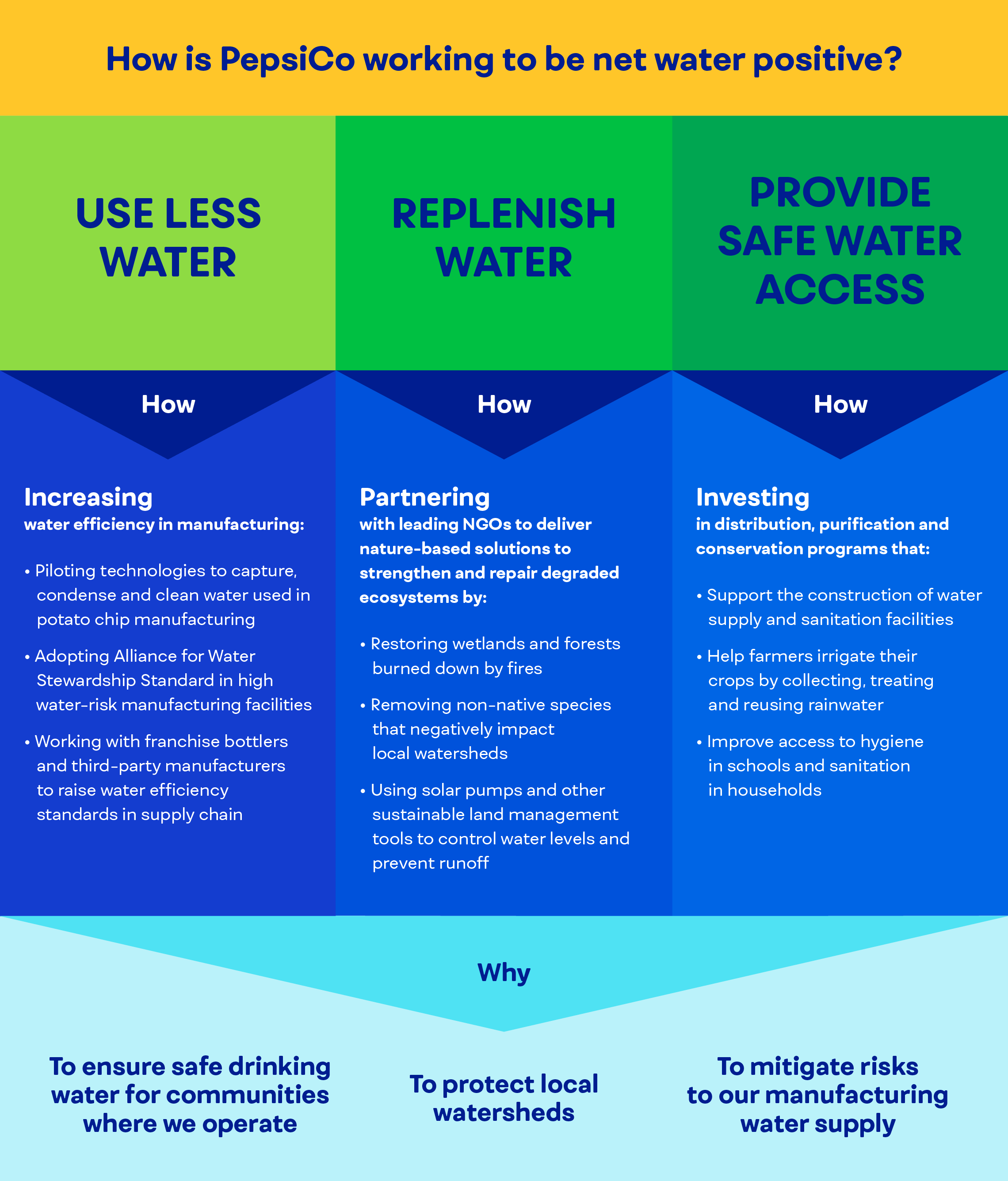 How is PepsiCo working to be net water positive?

USE LESS WATER

How

Increasing
water efficiency in manufacturing:

• Piloting technologies to capture, condense and clean water used in potato chip manufacturing

• Adopting Alliance for Water Stewardship Standard in high water-risk manufacturing facilities

• Working with franchise bottlers and third-party manufacturers to raise water efficiency standards in supply chain

REPLENISH WATER

How

Partnering
with leading NGOs to deliver nature-based solutions to strengthen and repair degraded ecosystems by:

• Restoring wetlands and forests burned down by fires

• Removing non-native species that negatively impact local watersheds

• Using solar pumps and other sustainable land management tools to control water levels and prevent runoff

PROVIDE SAFE WATER ACCESS

How

Investing
in distribution, purification and conservation programs that:

• Support the construction of water supply and sanitation facilities

• Help farmers irrigate their crops by collecting, treating and reusing rainwater

• Improve access to hygiene in schools and sanitation in households

Why

To ensure safe drinking water for communities where we operate

To protect local watersheds

To mitigate risks to our manufacturing water supply